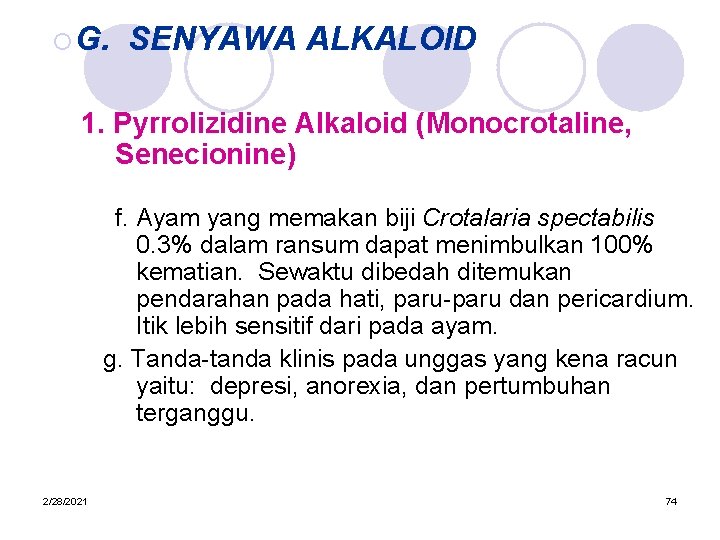 G. SENYAWA ALKALOID

1. Pyrrolizidine Alkaloid (Monocrotaline, Senecionine)

f. Ayam yang memakan biji Crotalaria spectabilis 0.3% dalam ransum dapat menimbulkan 100% kematian. Sewaktu dibedah ditemukan pendarahan pada hati, paru-paru dan pericardium. Itik lebih sensitif dari pada ayam.

g. Tanda-tanda klinis pada unggas yang kena racun yaitu: depresi, anorexia, dan pertumbuhan terganggu.

2/28/2021

74